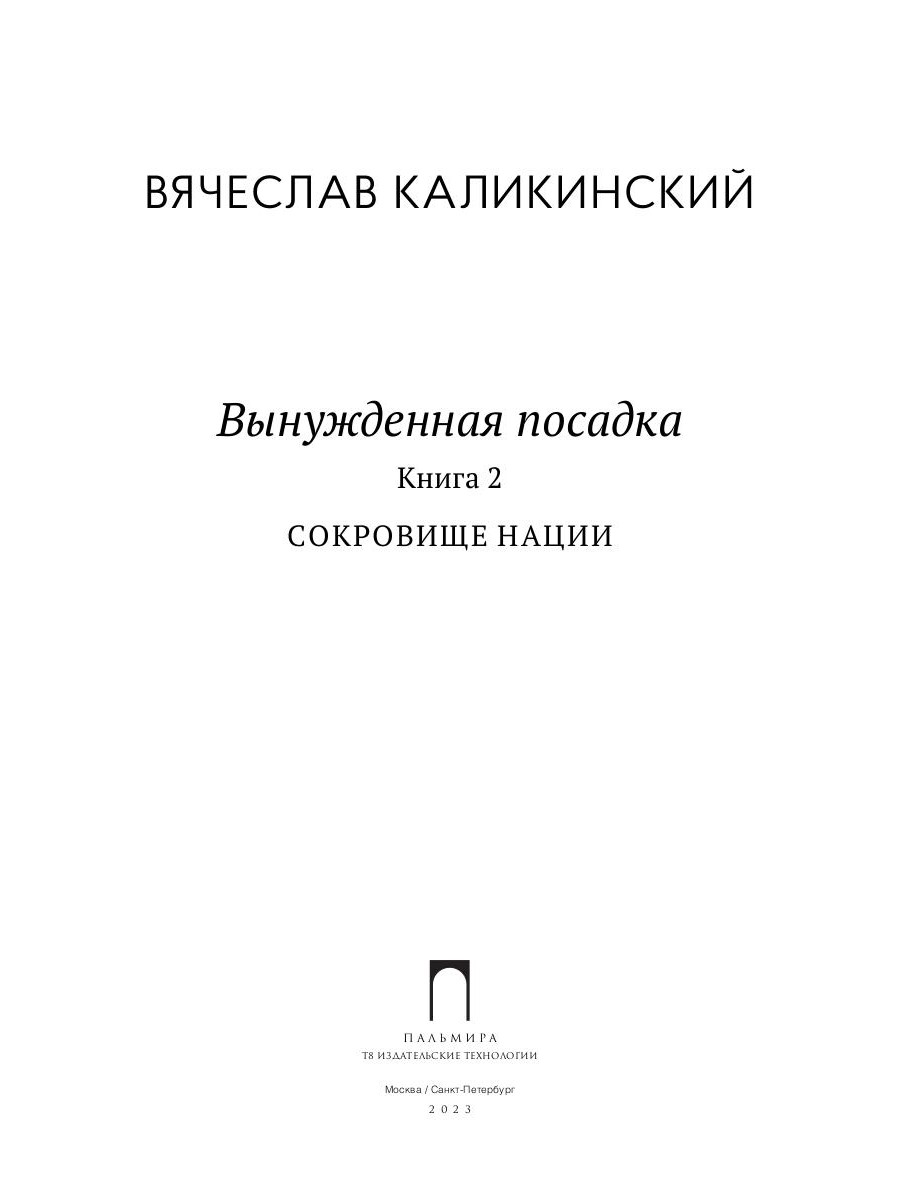 ВЯЧЕСЛАВ КАЛИКИНСКИЙ

Вынужденная посадка

Книга 2

СОКРОВИЩЕ НАЦИИ

ПАЛЬМИРА
Т8 ИЗДАТЕЛЬСКИЕ ТЕХНОЛОГИИ

Москва / Санкт-Петербург
2023